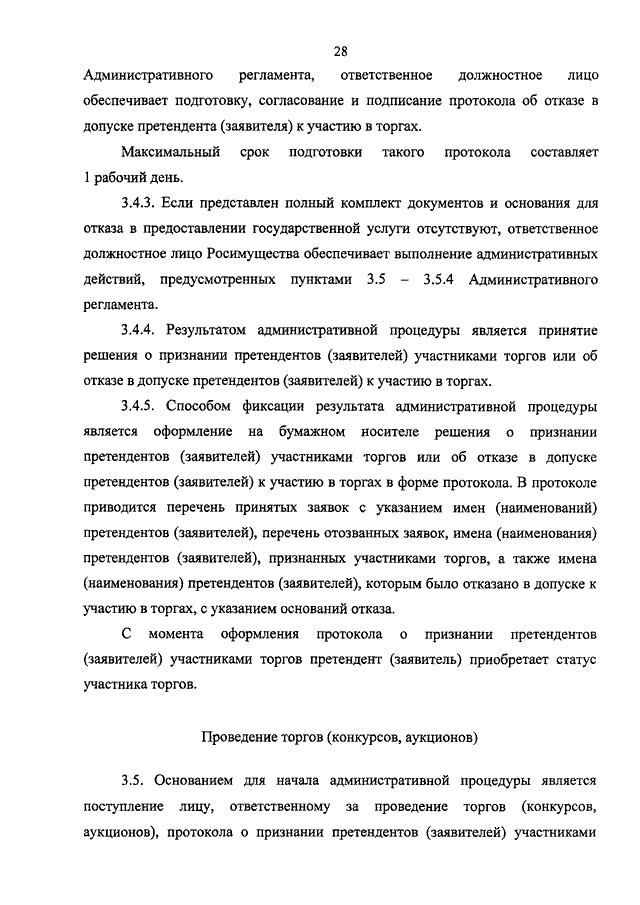 28

Административного регламента, ответственное должностное лицо обеспечивает подготовку, согласование и подписание протокола об отказе в допуске претендента (заявителя) к участию в торгах.

Максимальный срок подготовки такого протокола составляет 1 рабочий день.

3.4.3. Если представлен полный комплект документов и основания для отказа в предоставлении государственной услуги отсутствуют, ответственное должностное лицо Росимущества обеспечивает выполнение административных действий, предусмотренных пунктами 3.5 – 3.5.4 Административного регламента.

3.4.4. Результатом административной процедуры является принятие решения о признании претендентов (заявителей) участниками торгов или об отказе в допуске претендентов (заявителей) к участию в торгах.

3.4.5. Способом фиксации результата административной процедуры является оформление на бумажном носителе решения о признании претендентов (заявителей) участниками торгов или об отказе в допуске претендентов (заявителей) к участию в торгах в форме протокола. В протоколе приводится перечень принятых заявок с указанием имен (наименований) претендентов (заявителей), перечень отозванных заявок, имена (наименования) претендентов (заявителей), признанных участниками торгов, а также имена (наименования) претендентов (заявителей), которым было отказано в допуске к участию в торгах, с указанием оснований отказа.

С момента оформления протокола о признании претендентов (заявителей) участниками торгов претендент (заявитель) приобретает статус участника торгов.

Проведение торгов (конкурсов, аукционов)

3.5. Основанием для начала административной процедуры является поступление лицу, ответственному за проведение торгов (конкурсов, аукционов), протокола о признании претендентов (заявителей) участниками